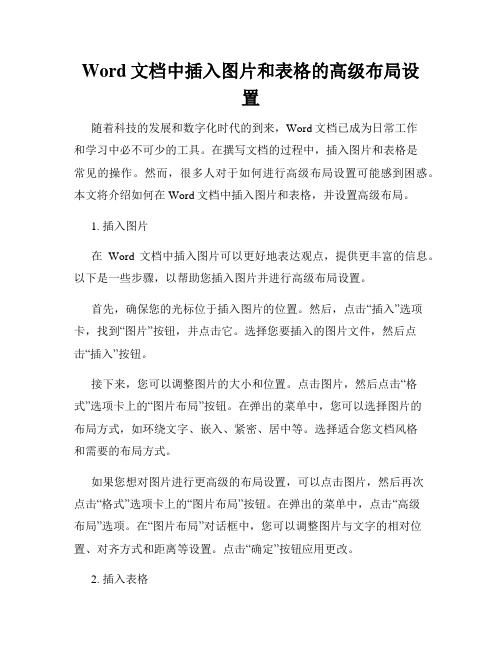 Word 文档中插入图片和表格的高级布局设置

随着科技的发展和数字化时代的到来，Word 文档已成为日常工作和学习中必不可少的工具。在撰写文档的过程中，插入图片和表格是常见的操作。然而，很多人对于如何进行高级布局设置可能感到困惑。本文将介绍如何在 Word 文档中插入图片和表格，并设置高级布局。

1. 插入图片

在 Word 文档中插入图片可以更好地表达观点，提供更丰富的信息。以下是一些步骤，以帮助您插入图片并进行高级布局设置。

首先，确保您的光标位于插入图片的位置。然后，点击“插入”选项卡，找到“图片”按钮，并点击它。选择您要插入的图片文件，然后点击“插入”按钮。

接下来，您可以调整图片的大小和位置。点击图片，然后点击“格式”选项卡上的“图片布局”按钮。在弹出的菜单中，您可以选择图片的布局方式，如环绕文字、嵌入、紧密、居中等。选择适合您文档风格和需要的布局方式。

如果您想对图片进行更高级的布局设置，可以点击图片，然后再次点击“格式”选项卡上的“图片布局”按钮。在弹出的菜单中，点击“高级布局”选项。在“图片布局”对话框中，您可以调整图片与文字的相对位置、对齐方式和距离等设置。点击“确定”按钮应用更改。

2. 插入表格